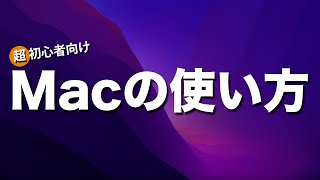 超初心者向け

Macの使い方